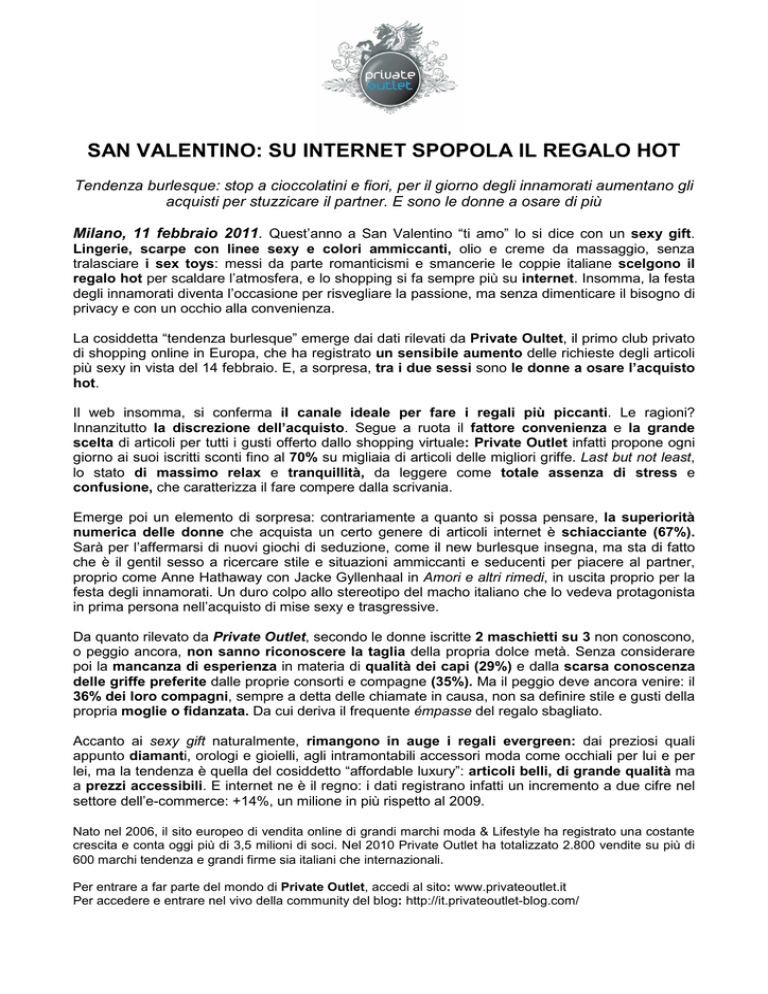 private outlet

SAN VALENTINO: SU INTERNET SPOPOLA IL REGALO HOT

Tendenza burlesque: stop a cioccolatini e fiori, per il giorno degli innamorati aumentano gli acquisti per stuzzicare il partner. E sono le donne a osare di più

Milano, 11 febbraio 2011. Quest'anno a San Valentino "ti amo" lo si dice con un sexy gift. Lingerie, scarpe con linee sexy e colori ammiccanti, olio e creme da massaggio, senza tralasciare i sex toys: messi da parte romanticismi e smancerie le coppie italiane scelgono il regalo hot per scaldare l'atmosfera, e lo shopping si fa sempre più su internet. Insomma, la festa degli innamorati diventa l'occasione per risvegliare la passione, ma senza dimenticare il bisogno di privacy e con un occhio alla convenienza.

La cosiddetta "tendenza burlesque" emerge dai dati rilevati da Private Oultet, il primo club privato di shopping online in Europa, che ha registrato un sensibile aumento delle richieste degli articoli più sexy in vista del 14 febbraio. E, a sorpresa, tra i due sessi sono le donne a osare l'acquisto hot.

Il web insomma, si conferma il canale ideale per fare i regali più piccanti. Le ragioni? Innanzitutto la discrezione dell'acquisto. Segue a ruota il fattore convenienza e la grande scelta di articoli per tutti i gusti offerto dallo shopping virtuale: Private Outlet infatti propone ogni giorno ai suoi iscritti sconti fino al 70% su migliaia di articoli delle migliori griffe. Last but not least, lo stato di massimo relax e tranquillità, da leggere come totale assenza di stress e confusione, che caratterizza il fare compere dalla scrivania.

Emerge poi un elemento di sorpresa: contrariamente a quanto si possa pensare, la superiorità numerica delle donne che acquista un certo genere di articoli internet è schiacciante (67%). Sarà per l'affermarsi di nuovi giochi di seduzione, come il new burlesque insegna, ma sta di fatto che è il gentil sesso a ricercare stile e situazioni ammiccanti e seducenti per piacere al partner, proprio come Anne Hathaway con Jacke Gyllenhaal in Amori e altri rimedi, in uscita proprio per la festa degli innamorati. Un duro colpo allo stereotipo del macho italiano che lo vedeva protagonista in prima persona nell'acquisto di mise sexy e trasgressive.

Da quanto rilevato da Private Outlet, secondo le donne iscritte 2 maschietti su 3 non conoscono, o peggio ancora, non sanno riconoscere la taglia della propria dolce metà. Senza considerare poi la mancanza di esperienza in materia di qualità dei capi (29%) e dalla scarsa conoscenza delle griffe preferite dalle proprie consorti e compagne (35%). Ma il peggio deve ancora venire: il 36% dei loro compagni, sempre a detta delle chiamate in causa, non sa definire stile e gusti della propria moglie o fidanzata. Da cui deriva il frequente émpasse del regalo sbagliato.

Accanto ai sexy gift naturalmente, rimangono in auge i regali evergreen: dai preziosi quali appunto diamanti, orologi e gioielli, agli intramontabili accessori moda come occhiali per lui e per lei, ma la tendenza è quella del cosiddetto "affordable luxury": articoli belli, di grande qualità ma a prezzi accessibili. E internet ne è il regno: i dati registrano infatti un incremento a due cifre nel settore dell'e-commerce: +14%, un milione in più rispetto al 2009.

Nato nel 2006, il sito europeo di vendita online di grandi marchi moda & Lifestyle ha registrato una costante crescita e conta oggi più di 3,5 milioni di soci. Nel 2010 Private Outlet ha totalizzato 2.800 vendite su più di 600 marchi tendenza e grandi firme sia italiani che internazionali.

Per entrare a far parte del mondo di Private Outlet, accedi al sito: www.privateoutlet.it
Per accedere e entrare nel vivo della community del blog: http://it.privateoutlet-blog.com/